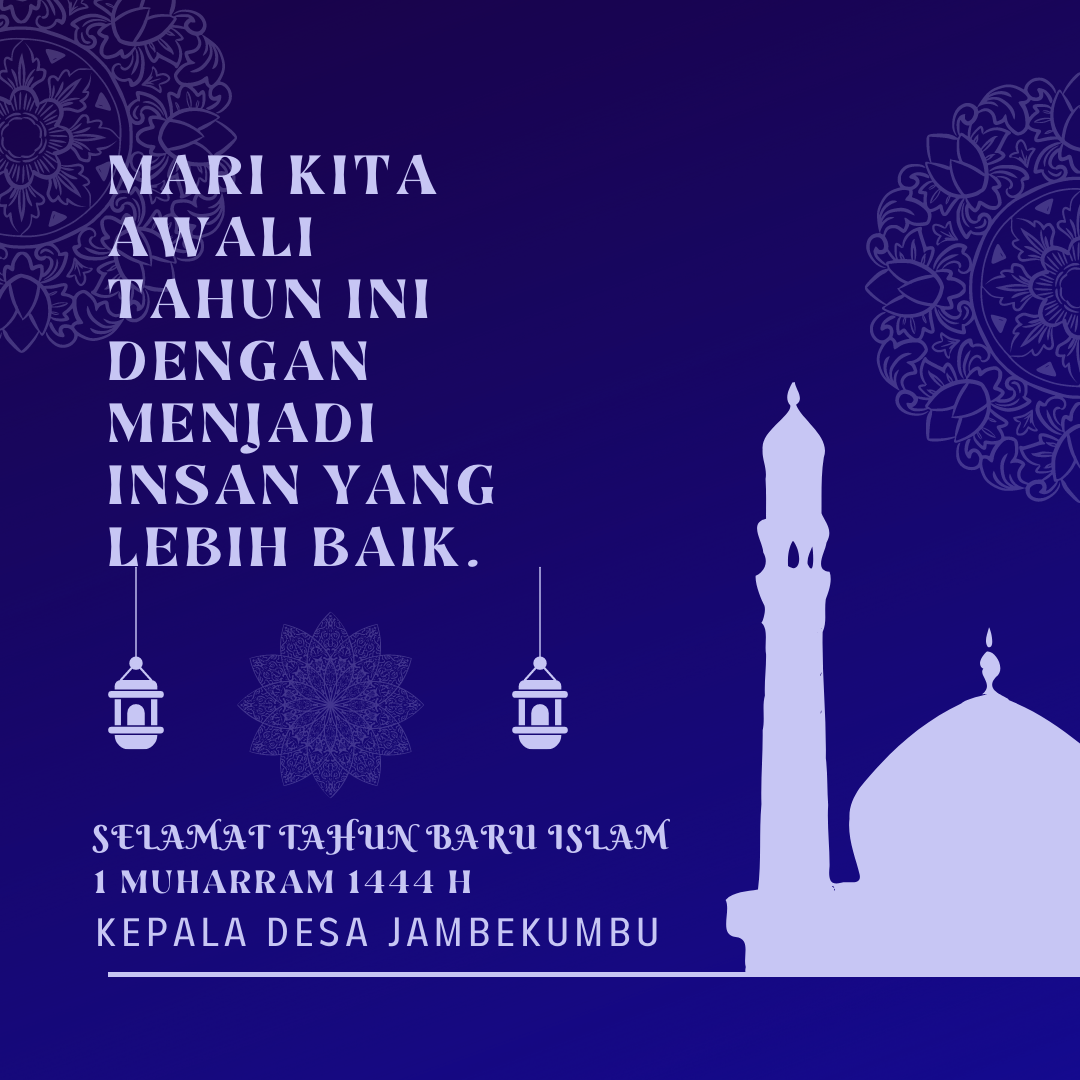 MARI KITA AWALI TAHUN INI DENGAN MENJADI INSAN YANG LEBIH BAIK.

SELAMAT TAHUN BARU ISLAM
1 MUHARRAM 1444 H
KEPALA DESA JAMBEKUMBU